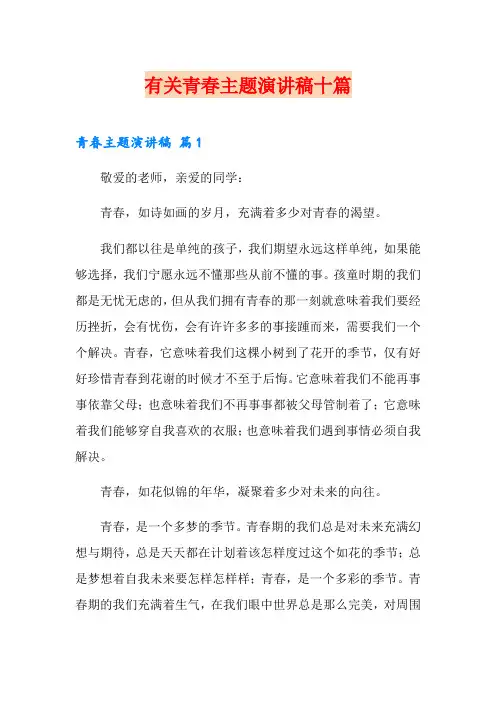 有关青春主题演讲稿十篇

青春主题演讲稿 篇1

敬爱的老师，亲爱的同学：

青春，如诗如画的岁月，充满着多少对青春的渴望。

我们都以往是单纯的孩子，我们期望永远这样单纯，如果能够选择，我们宁愿永远不懂那些从前不懂的事。孩童时期的我们都是无忧无虑的，但从我们拥有青春的那一刻就意味着我们要经历挫折，会有忧伤，会有许许多多的事接踵而来，需要我们一个个解决。青春，它意味着我们这棵小树到了花开的季节，仅有好好珍惜青春到花谢的时候才不至于后悔。它意味着我们不能再事事依靠父母；也意味着我们不再事事都被父母管制着了；它意味着我们能够穿自我喜欢的衣服；也意味着我们遇到事情必须自我解决。

青春，如花似锦的年华，凝聚着多少对未来的向往。

青春，是一个多梦的季节。青春期的我们总是对未来充满幻想与期待，总是天天都在计划着该怎样度过这个如花的季节；总是梦想着自我未来要怎样怎样样；青春，是一个多彩的季节。青春期的我们充满着生气，在我们眼中世界总是那么完美，对周围